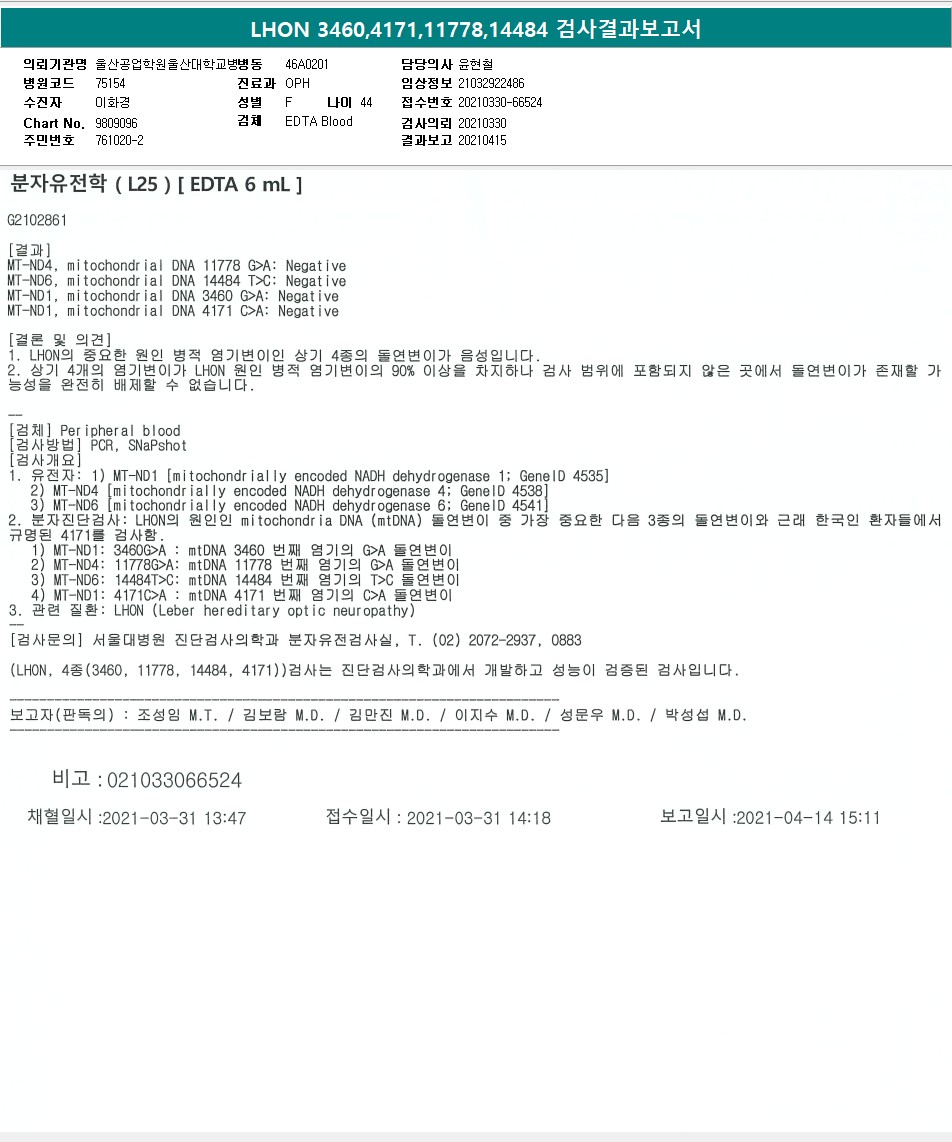 LHON 3460,4171,11778,14484 검사결과보고서

의뢰기관명 울산공업학원울산대학교병병동 46A0201
병원코드 75154
수진자 이화경
Chart No. 9809096
주민번호 761020-2
진료과 OPH
성별 F 나이 44
검체 EDTA Blood
담당의사 윤현철
임상정보 21032922486
접수번호 20210330-66524
검사의뢰 20210330
결과보고 20210415

분자유전학 ( L25 ) [ EDTA 6 mL ]

G2102861

[결과]
MT-ND4, mitochondrial DNA 11778 G>A: Negative
MT-ND6, mitochondrial DNA 14484 T>C: Negative
MT-ND1, mitochondrial DNA 3460 G>A: Negative
MT-ND1, mitochondrial DNA 4171 C>A: Negative

[결론 및 의견]
1. LHON의 중요한 원인 병적 염기변이인 상기 4종의 돌연변이가 음성입니다.
2. 상기 4개의 염기변이가 LHON 원인 병적 염기변이의 90% 이상을 차지하나 검사 범위에 포함되지 않은 곳에서 돌연변이가 존재할 가능성을 완전히 배제할 수 없습니다.

--
[검체] Peripheral blood
[검사방법] PCR, SNaPshot
[검사개요]
1. 유전자: 1) MT-ND1 [mitochondrially encoded NADH dehydrogenase 1; GeneID 4535]
2) MT-ND4 [mitochondrially encoded NADH dehydrogenase 4; GeneID 4538]
3) MT-ND6 [mitochondrially encoded NADH dehydrogenase 6; GeneID 4541]
2. 분자진단검사: LHON의 원인인 mitochondria DNA (mtDNA) 돌연변이 중 가장 중요한 다음 3종의 돌연변이와 근래 한국인 환자들에서 규명된 4171를 검사함.
1) MT-ND1: 3460G>A : mtDNA 3460 번째 염기의 G>A 돌연변이
2) MT-ND4: 11778G>A: mtDNA 11778 번째 염기의 G>A 돌연변이
3) MT-ND6: 14484T>C: mtDNA 14484 번째 염기의 T>C 돌연변이
4) MT-ND1: 4171C>A : mtDNA 4171 번째 염기의 C>A 돌연변이
3. 관련 질환: LHON (Leber hereditary optic neuropathy)
--
[검사문의] 서울대병원 진단검사의학과 분자유전검사실, T. (02) 2072-2937, 0883

(LHON, 4종(3460, 11778, 14484, 4171))검사는 진단검사의학과에서 개발하고 성능이 검증된 검사입니다.

보고자(판독의) : 조성임 M.T. / 김보람 M.D. / 김만진 M.D. / 이지수 M.D. / 성문우 M.D. / 박성섭 M.D.

비고 : 021033066524

채혈일시 :2021-03-31 13:47 접수일시 : 2021-03-31 14:18 보고일시 :2021-04-14 15:11